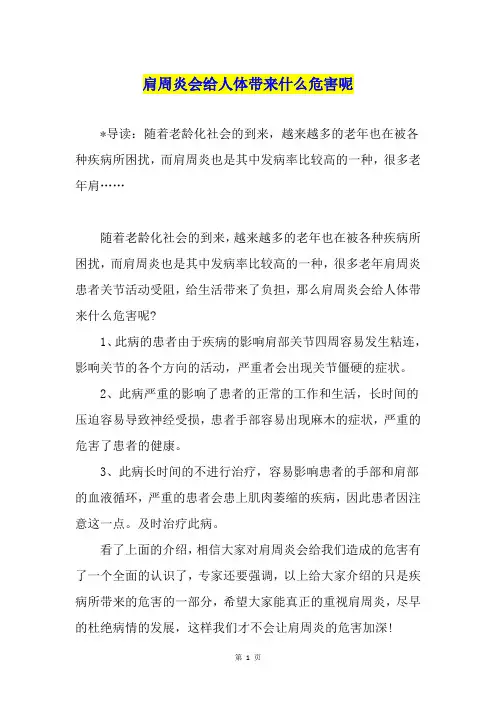 肩周炎会给人体带来什么危害呢

*导读：随着老龄化社会的到来，越来越多的老年也在被各种疾病所困扰，而肩周炎也是其中发病率比较高的一种，很多老年肩……

随着老龄化社会的到来，越来越多的老年也在被各种疾病所困扰，而肩周炎也是其中发病率比较高的一种，很多老年肩周炎患者关节活动受阻，给生活带来了负担，那么肩周炎会给人体带来什么危害呢?

1、此病的患者由于疾病的影响肩部关节四周容易发生粘连，影响关节的各个方向的活动，严重者会出现关节僵硬的症状。

2、此病严重的影响了患者的正常的工作和生活，长时间的压迫容易导致神经受损，患者手部容易出现麻木的症状，严重的危害了患者的健康。

3、此病长时间的不进行治疗，容易影响患者的手部和肩部的血液循环，严重的患者会患上肌肉萎缩的疾病，因此患者因注意这一点。及时治疗此病。

看了上面的介绍，相信大家对肩周炎会给我们造成的危害有了一个全面的认识了，专家还要强调，以上给大家介绍的只是疾病所带来的危害的一部分，希望大家能真正的重视肩周炎，尽早的杜绝病情的发展，这样我们才不会让肩周炎的危害加深!

第 1 页